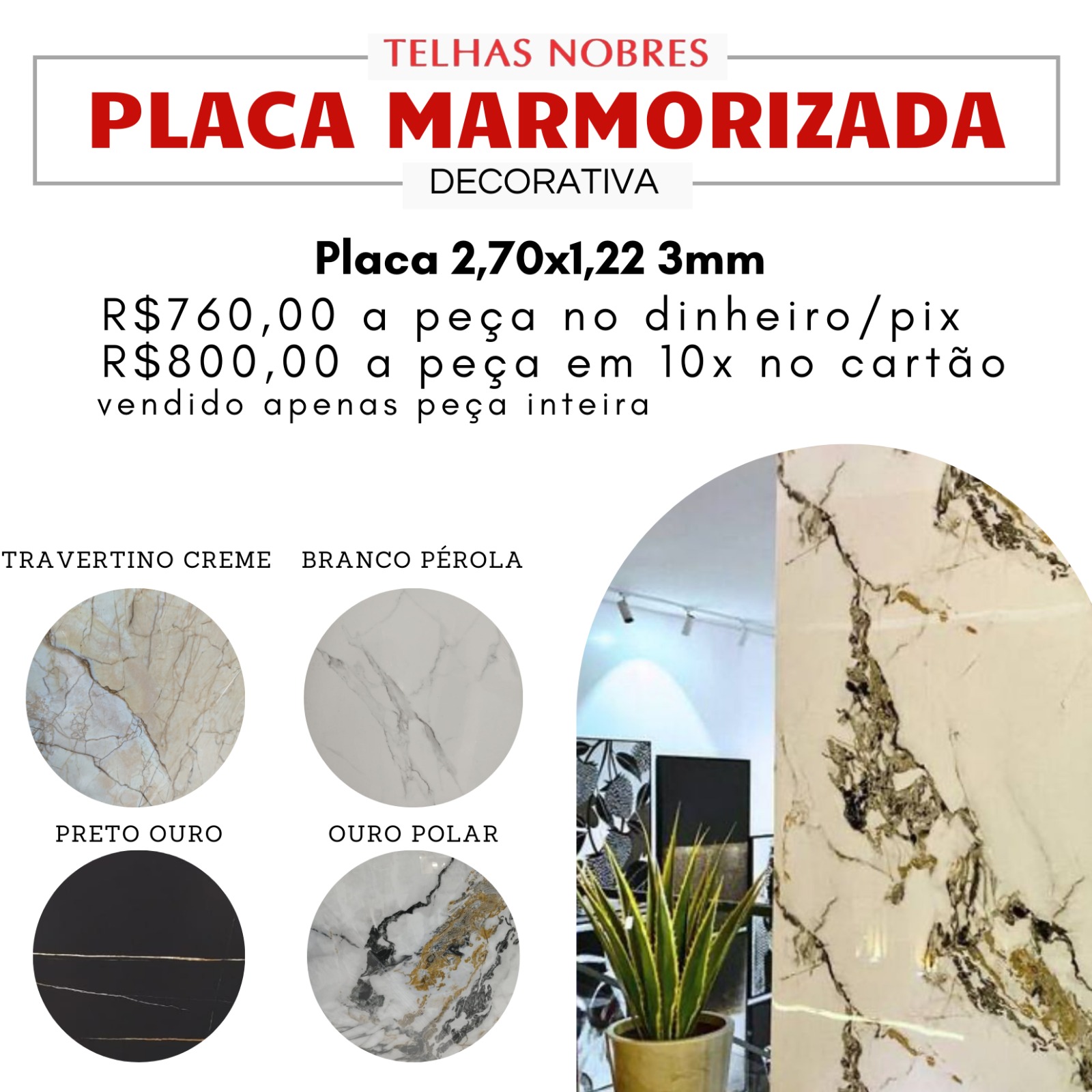 TELHAS NOBRES

PLACA MARMORIZADA

DECORATIVA

Placa 2,70x1,22 3mm

R$760,00 a peça no dinheiro/pix
R$800,00 a peça em 10x no cartão
vendido apenas peça inteira

TRAVERTINO CREME

BRANCO PÉROLA

PRETO OURO

OURO POLAR